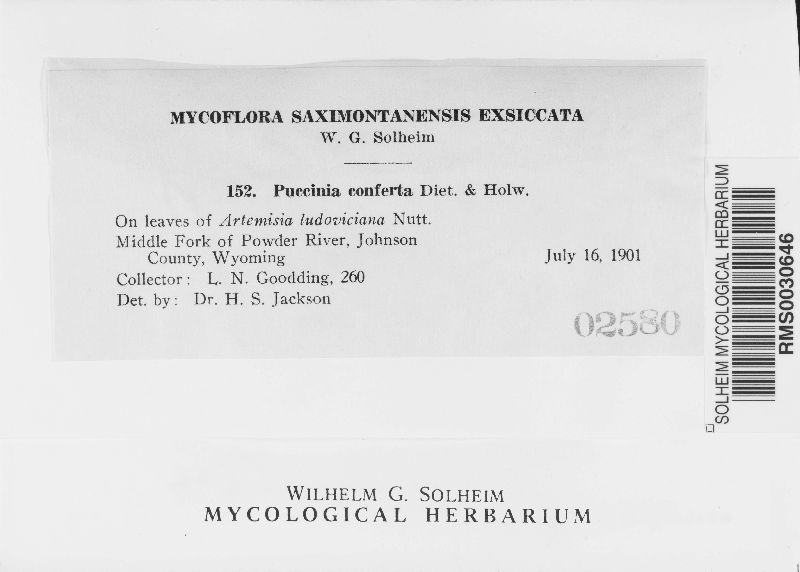 MYCOFLORA SAXIMONTANENSIS EXSICCATA
W. G. Solheim

152. Puccinia conferta Diet. & Holw.

On leaves of Artemisia ludoviciana Nutt.
Middle Fork of Powder River, Johnson County, Wyoming
July 16, 1901
Collector: L. N. Goodding, 260
Det. by: Dr. H. S. Jackson

02580

SOLHEIM MYCOLOGICAL HERBARIUM
RMS0030646

WILHELM G. SOLHEIM
MYCOLOGICAL HERBARIUM